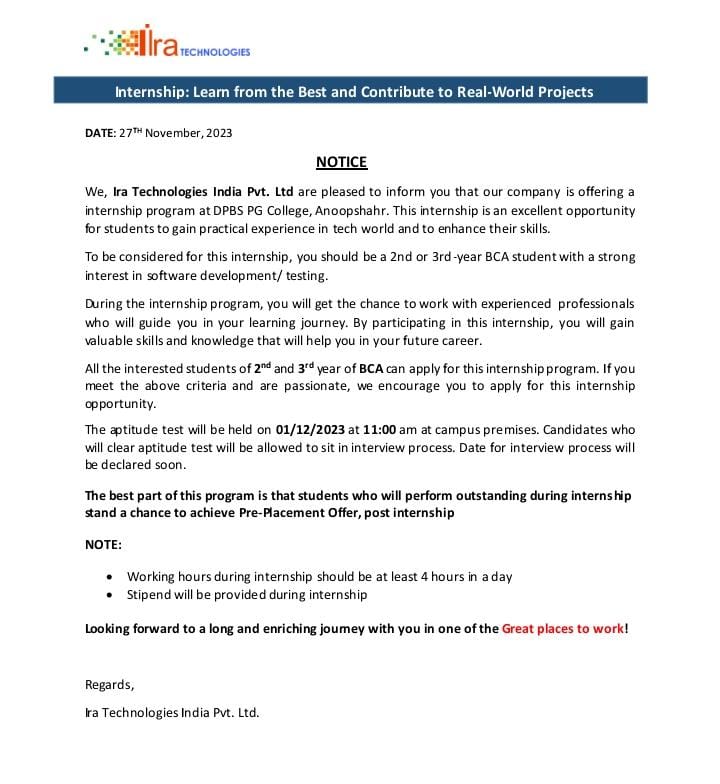 Ira TECHNOLOGIES

Internship: Learn from the Best and Contribute to Real-World Projects

DATE: 27$^{TH}$ November, 2023

NOTICE

We, Ira Technologies India Pvt. Ltd are pleased to inform you that our company is offering a internship program at DPBS PG College, Anoopshahr. This internship is an excellent opportunity for students to gain practical experience in tech world and to enhance their skills.

To be considered for this internship, you should be a 2nd or 3rd-year BCA student with a strong interest in software development/ testing.

During the internship program, you will get the chance to work with experienced professionals who will guide you in your learning journey. By participating in this internship, you will gain valuable skills and knowledge that will help you in your future career.

All the interested students of 2$^{nd}$ and 3$^{rd}$ year of BCA can apply for this internship program. If you meet the above criteria and are passionate, we encourage you to apply for this internship opportunity.

The aptitude test will be held on 01/12/2023 at 11:00 am at campus premises. Candidates who will clear aptitude test will be allowed to sit in interview process. Date for interview process will be declared soon.

The best part of this program is that students who will perform outstanding during internship stand a chance to achieve Pre-Placement Offer, post internship

NOTE:

• Working hours during internship should be at least 4 hours in a day
• Stipend will be provided during internship

Looking forward to a long and enriching journey with you in one of the Great places to work!

Regards,

Ira Technologies India Pvt. Ltd.